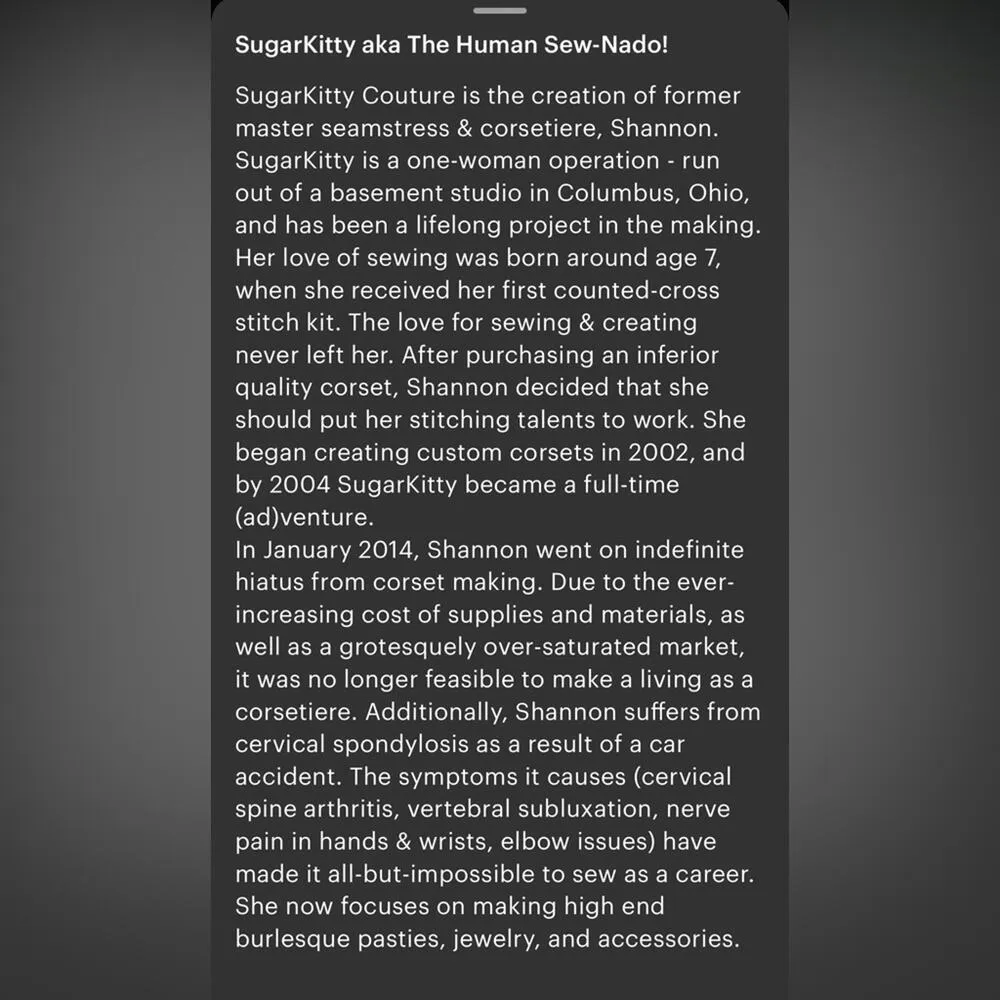 SugarKitty aka The Human Sew-Nado!

SugarKitty Couture is the creation of former master seamstress & corsetiere, Shannon. SugarKitty is a one-woman operation - run out of a basement studio in Columbus, Ohio, and has been a lifelong project in the making. Her love of sewing was born around age 7, when she received her first counted-cross stitch kit. The love for sewing & creating never left her. After purchasing an inferior quality corset, Shannon decided that she should put her stitching talents to work. She began creating custom corsets in 2002, and by 2004 SugarKitty became a full-time (ad)venture.
In January 2014, Shannon went on indefinite hiatus from corset making. Due to the ever-increasing cost of supplies and materials, as well as a grotesquely over-saturated market, it was no longer feasible to make a living as a corsetiere. Additionally, Shannon suffers from cervical spondylosis as a result of a car accident. The symptoms it causes (cervical spine arthritis, vertebral subluxation, nerve pain in hands & wrists, elbow issues) have made it all-but-impossible to sew as a career. She now focuses on making high end burlesque pasties, jewelry, and accessories.